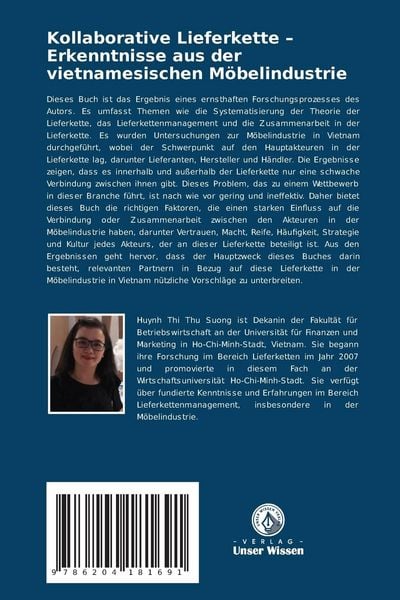 Kollaborative Lieferkette – Erkenntnisse aus der vietnamesischen Möbelindustrie

Dieses Buch ist das Ergebnis eines ernsthaften Forschungsprozesses des Autors. Es umfasst Themen wie die Systematisierung der Theorie der Lieferkette, das Lieferkettenmanagement und die Zusammenarbeit in der Lieferkette. Es wurden Untersuchungen zur Möbelindustrie in Vietnam durchgeführt, wobei der Schwerpunkt auf den Hauptakteuren in der Lieferkette lag, darunter Lieferanten, Hersteller und Händler. Die Ergebnisse zeigen, dass es innerhalb und außerhalb der Lieferkette nur eine schwache Verbindung zwischen ihnen gibt. Dieses Problem, das zu einem Wettbewerb in dieser Branche führt, ist nach wie vor gering und ineffektiv. Daher bietet dieses Buch die richtigen Faktoren, die einen starken Einfluss auf die Verbindung oder Zusammenarbeit zwischen den Akteuren in der Möbelindustrie haben, darunter Vertrauen, Macht, Reife, Häufigkeit, Strategie und Kultur jedes Akteurs, der an dieser Lieferkette beteiligt ist. Aus den Ergebnissen geht hervor, dass der Hauptzweck dieses Buches darin besteht, relevanten Partnern in Bezug auf diese Lieferkette in der Möbelindustrie in Vietnam nützliche Vorschläge zu unterbreiten.

Huynh Thi Thu Suong ist Dekanin der Fakultät für Betriebswirtschaft an der Universität für Finanzen und Marketing in Ho-Chi-Minh-Stadt, Vietnam. Sie begann ihre Forschung im Bereich Lieferketten im Jahr 2007 und promovierte in diesem Fach an der Wirtschaftsuniversität Ho-Chi-Minh-Stadt. Sie verfügt über fundierte Kenntnisse und Erfahrungen im Bereich Lieferkettenmanagement, insbesondere in der Möbelindustrie.

9 786204 181691

UNSER WISSEN VERLAG
- VERLAG -
Unser Wissen